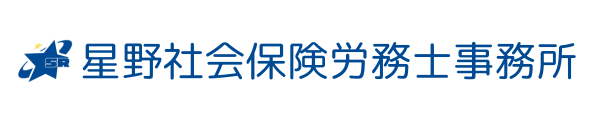 SR 星野社会保険労務士事務所